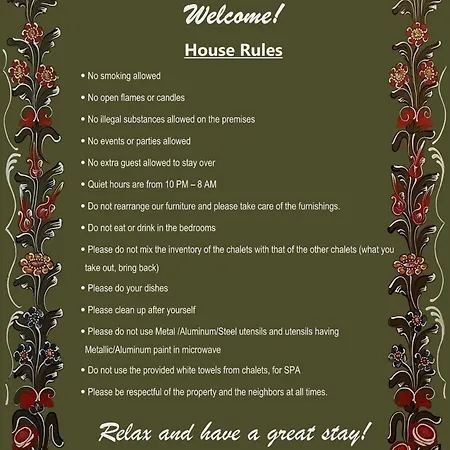 Welcome!

House Rules

• No smoking allowed

• No open flames or candles

• No illegal substances allowed on the premises

• No events or parties allowed

• No extra guest allowed to stay over

• Quiet hours are from 10 PM – 8 AM

• Do not rearrange our furniture and please take care of the furnishings.

• Do not eat or drink in the bedrooms

• Please do not mix the inventory of the chalets with that of the other chalets (what you take out, bring back)

• Please do your dishes

• Please clean up after yourself

• Please do not use Metal /Aluminum/Steel utensils and utensils having Metallic/Aluminum paint in microwave

• Do not use the provided white towels from chalets, for SPA

• Please be respectful of the property and the neighbors at all times.

Relax and have a great stay!